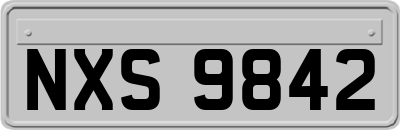 NXS 9842